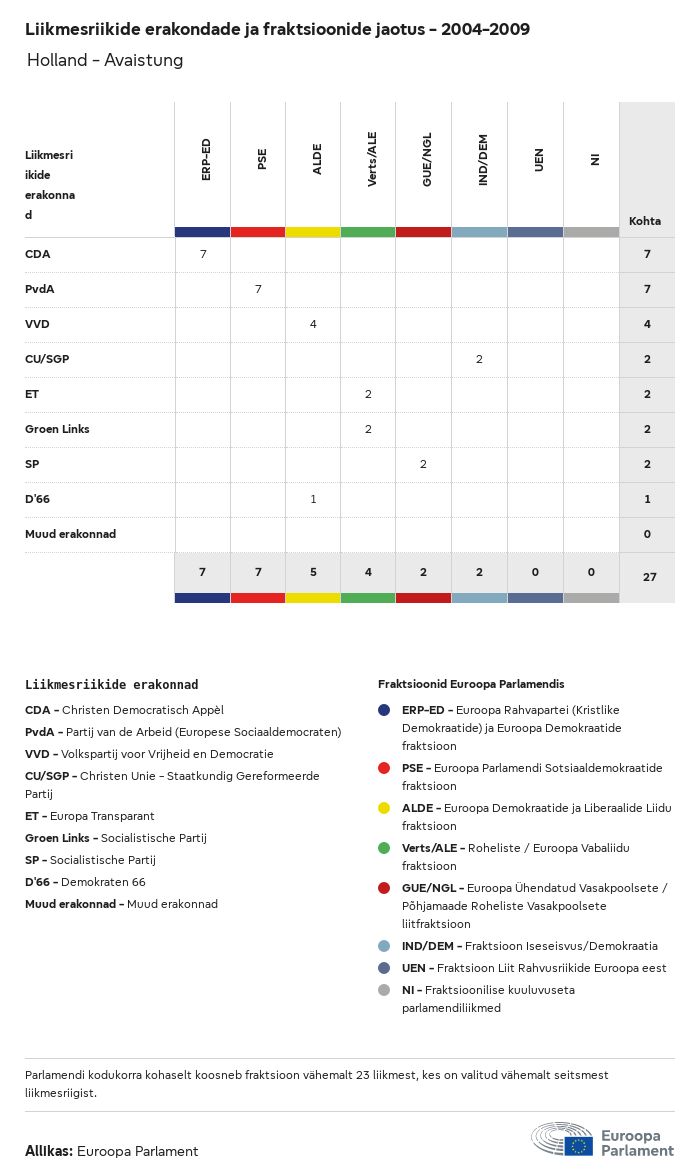 Liikmesriikide erakondade ja fraktsioonide jaotus - 2004-2009

Holland - Avaistung

| Liikmesriikide erakonnad | ERP-ED | PSE | ALDE | Verts/ALE | GUE/NGL | IND/DEM | UEN | NI | Kohta |
|---|---|---|---|---|---|---|---|---|---|
| CDA | 7 | | | | | | | | 7 |
| PvdA | | 7 | | | | | | | 7 |
| VVD | | | 4 | | | | | | 4 |
| CU/SGP | | | | | | 2 | | | 2 |
| ET | | | | 2 | | | | | 2 |
| Groen Links | | | | 2 | | | | | 2 |
| SP | | | | | 2 | | | | 2 |
| D'66 | | | 1 | | | | | | 1 |
| Muud erakonnad | | | | | | | | | 0 |
| | 7 | 7 | 5 | 4 | 2 | 2 | 0 | 0 | 27 |

Liikmesriikide erakonnad

CDA - Christen Democratisch Appèl
PvdA - Partij van de Arbeid (Europese Sociaaldemocraten)
VVD - Volkspartij voor Vrijheid en Democratie
CU/SGP - Christen Unie - Staatkundig Gereformeerde Partij
ET - Europa Transparant
Groen Links - Socialistische Partij
SP - Socialistische Partij
D'66 - Demokraten 66
Muud erakonnad - Muud erakonnad

Fraktsioonid Euroopa Parlamendis

ERP-ED - Euroopa Rahvapartei (Kristlike Demokraatide) ja Euroopa Demokraatide fraktsioon
PSE - Euroopa Parlamendi Sotsiaaldemokraatide fraktsioon
ALDE - Euroopa Demokraatide ja Liberaalide Liidu fraktsioon
Verts/ALE - Roheliste / Euroopa Vabaliidu fraktsioon
GUE/NGL - Euroopa Ühendatud Vasakpoolsete / Põhjamaade Roheliste Vasakpoolsete liitfraktsioon
IND/DEM - Fraktsioon Iseseisvus/Demokraatia
UEN - Fraktsioon Liit Rahvusriikide Euroopa eest
NI - Fraktsioonilise kuuluvuseta parlamendiliikmed

Parlamendi kodukorra kohaselt koosneb fraktsioon vähemalt 23 liikmest, kes on valitud vähemalt seitsmest liikmesriigist.

Allikas: Euroopa Parlament

Euroopa Parlament